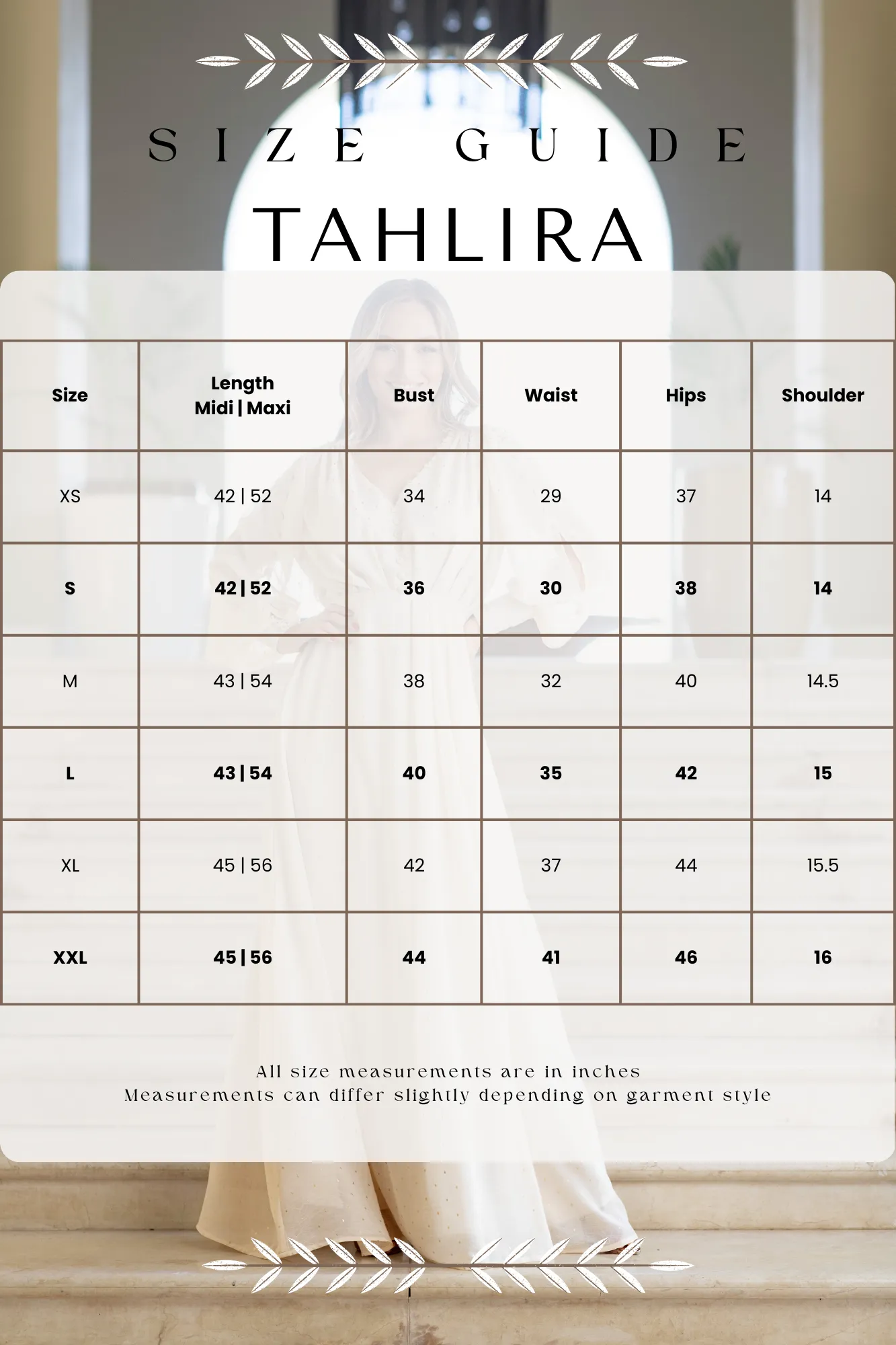 SIZE GUIDE

TAHLIRA

| Size | Length Midi \| Maxi | Bust | Waist | Hips | Shoulder |
|---|---|---|---|---|---|
| XS | 42 \| 52 | 34 | 29 | 37 | 14 |
| S | 42 \| 52 | 36 | 30 | 38 | 14 |
| M | 43 \| 54 | 38 | 32 | 40 | 14.5 |
| L | 43 \| 54 | 40 | 35 | 42 | 15 |
| XL | 45 \| 56 | 42 | 37 | 44 | 15.5 |
| XXL | 45 \| 56 | 44 | 41 | 46 | 16 |

All size measurements are in inches
Measurements can differ slightly depending on garment style